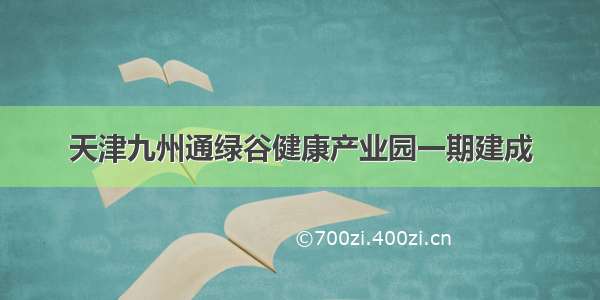 天津九州通绿谷健康产业园一期建成

©700zi.400zi.cn